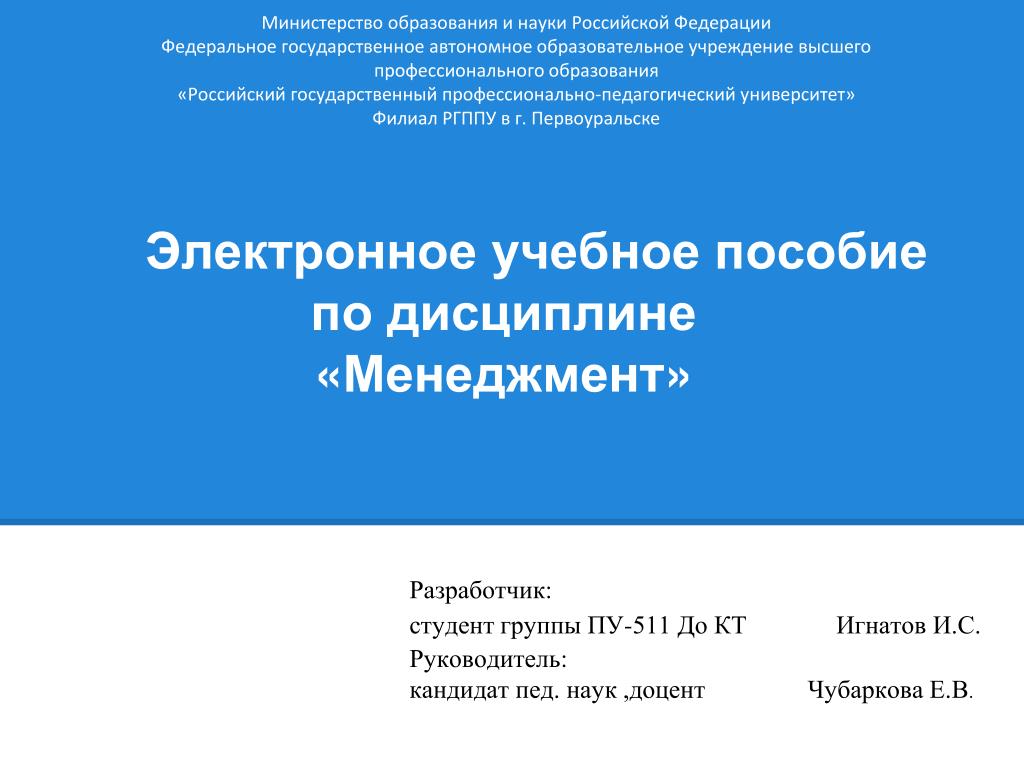 Министерство образования и науки Российской Федерации
Федеральное государственное автономное образовательное учреждение высшего профессионального образования
«Российский государственный профессионально-педагогический университет»
Филиал РГППУ в г. Первоуральске

Электронное учебное пособие по дисциплине «Менеджмент»

Разработчик:
студент группы ПУ-511 До КТ Игнатов И.С.
Руководитель:
кандидат пед. наук ,доцент Чубаркова Е.В.